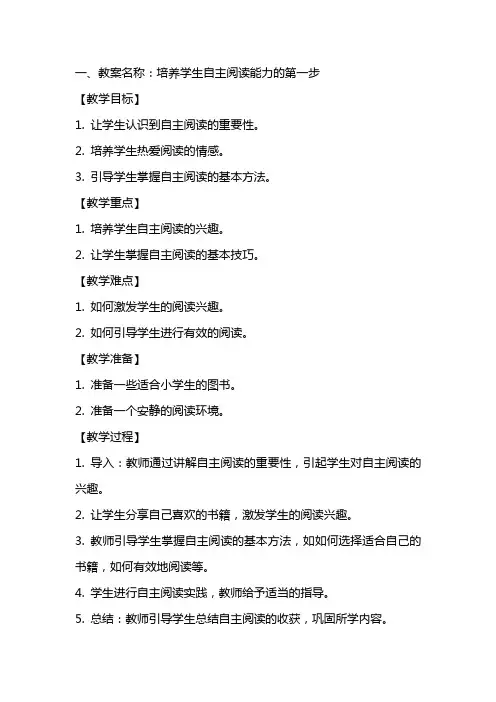 一、教案名称：培养学生自主阅读能力的第一步

【教学目标】

1. 让学生认识到自主阅读的重要性。

2. 培养学生热爱阅读的情感。

3. 引导学生掌握自主阅读的基本方法。

【教学重点】

1. 培养学生自主阅读的兴趣。

2. 让学生掌握自主阅读的基本技巧。

【教学难点】

1. 如何激发学生的阅读兴趣。

2. 如何引导学生进行有效的阅读。

【教学准备】

1. 准备一些适合小学生的图书。

2. 准备一个安静的阅读环境。

【教学过程】

1. 导入：教师通过讲解自主阅读的重要性，引起学生对自主阅读的兴趣。

2. 让学生分享自己喜欢的书籍，激发学生的阅读兴趣。

3. 教师引导学生掌握自主阅读的基本方法，如如何选择适合自己的书籍，如何有效地阅读等。

4. 学生进行自主阅读实践，教师给予适当的指导。

5. 总结：教师引导学生总结自主阅读的收获，巩固所学内容。